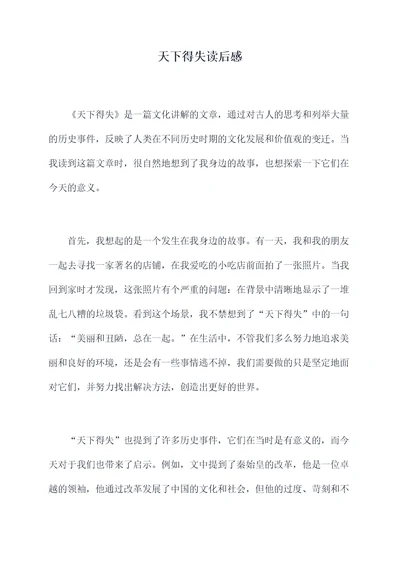 天下得失读后感

《天下得失》是一篇文化讲解的文章，通过对古人的思考和列举大量的历史事件，反映了人类在不同历史时期的文化发展和价值观的变迁。当我读到这篇文章时，很自然地想到了我身边的故事，也想探索一下它们在今天的意义。

首先，我想起的是一个发生在我身边的故事。有一天，我和我的朋友一起去寻找一家著名的店铺，在我爱吃的小吃店前面拍了一张照片。当我回到家时才发现，这张照片有个严重的问题：在背景中清晰地显示了一堆乱七八糟的垃圾袋。看到这个场景，我不禁想到了“天下得失”中的一句话：“美丽和丑陋，总在一起。”在生活中，不管我们多么努力地追求美丽和良好的环境，还是会有一些事情逃不掉，我们需要做的只是坚定地面对它们，并努力找出解决方法，创造出更好的世界。

“天下得失”也提到了许多历史事件，它们在当时是有意义的，而今天对于我们也带来了启示。例如，文中提到了秦始皇的改革，他是一位卓越的领袖，他通过改革发展了中国的文化和社会，但他的过度、苛刻和不